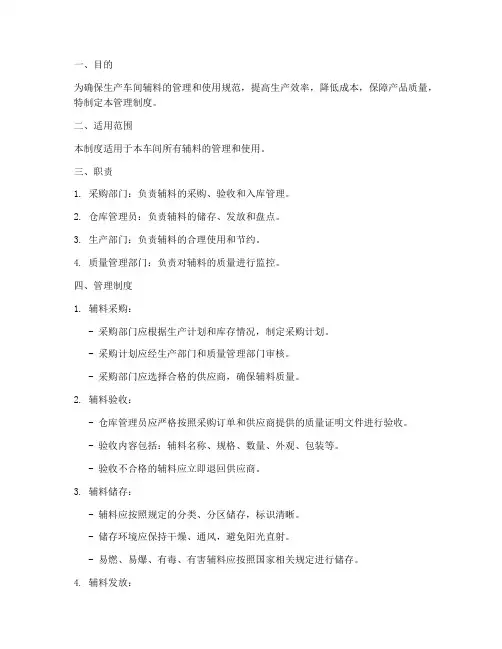 一、目的

为确保生产车间辅料的管理和使用规范，提高生产效率，降低成本，保障产品质量，特制定本管理制度。

二、适用范围

本制度适用于本车间所有辅料的管理和使用。

三、职责

1. 采购部门：负责辅料的采购、验收和入库管理。

2. 仓库管理员：负责辅料的储存、发放和盘点。

3. 生产部门：负责辅料的合理使用和节约。

4. 质量管理部门：负责对辅料的质量进行监控。

四、管理制度

1. 辅料采购：

- 采购部门应根据生产计划和库存情况，制定采购计划。

- 采购计划应经生产部门和质量管理部门审核。

- 采购部门应选择合格的供应商，确保辅料质量。

2. 辅料验收：

- 仓库管理员应严格按照采购订单和供应商提供的质量证明文件进行验收。

- 验收内容包括：辅料名称、规格、数量、外观、包装等。

- 验收不合格的辅料应立即退回供应商。

3. 辅料储存：

- 辅料应按照规定的分类、分区储存，标识清晰。

- 储存环境应保持干燥、通风，避免阳光直射。

- 易燃、易爆、有毒、有害辅料应按照国家相关规定进行储存。

4. 辅料发放：